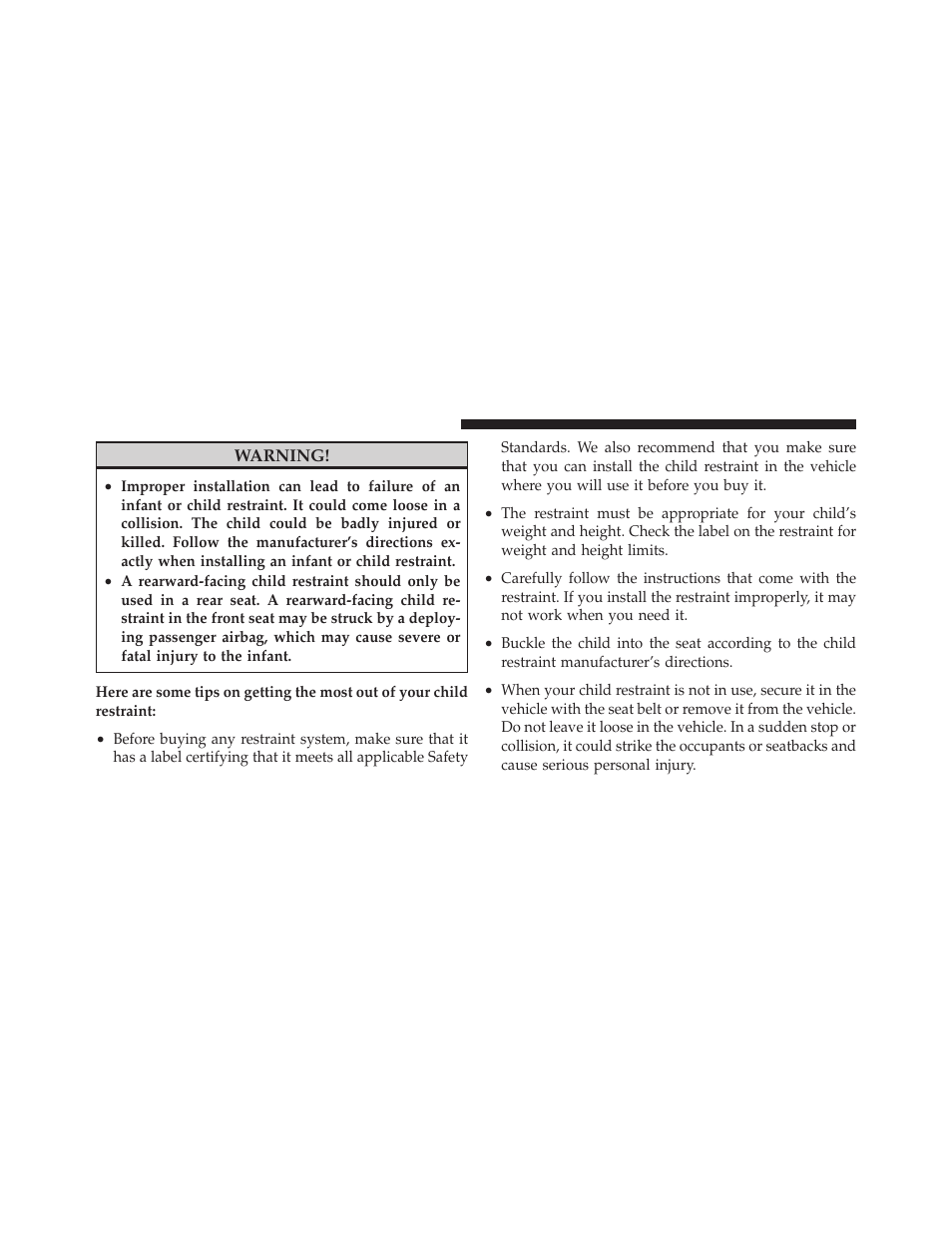 WARNING!

• Improper installation can lead to failure of an infant or child restraint. It could come loose in a collision. The child could be badly injured or killed. Follow the manufacturer's directions exactly when installing an infant or child restraint.
• A rearward-facing child restraint should only be used in a rear seat. A rearward-facing child restraint in the front seat may be struck by a deploying passenger airbag, which may cause severe or fatal injury to the infant.

Here are some tips on getting the most out of your child restraint:

• Before buying any restraint system, make sure that it has a label certifying that it meets all applicable Safety Standards. We also recommend that you make sure that you can install the child restraint in the vehicle where you will use it before you buy it.

• The restraint must be appropriate for your child's weight and height. Check the label on the restraint for weight and height limits.

• Carefully follow the instructions that come with the restraint. If you install the restraint improperly, it may not work when you need it.

• Buckle the child into the seat according to the child restraint manufacturer's directions.

• When your child restraint is not in use, secure it in the vehicle with the seat belt or remove it from the vehicle. Do not leave it loose in the vehicle. In a sudden stop or collision, it could strike the occupants or seatbacks and cause serious personal injury.